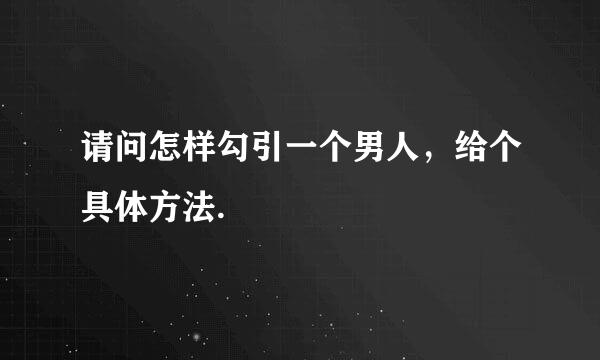 请问怎样勾引一个男人，给个具体方法.